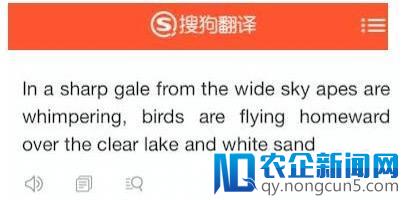 搜狗翻译

In a sharp gale from the wide sky apes are whimpering, birds are flying homeward over the clear lake and white sand

农企新闻网
qy.nongcun5.com